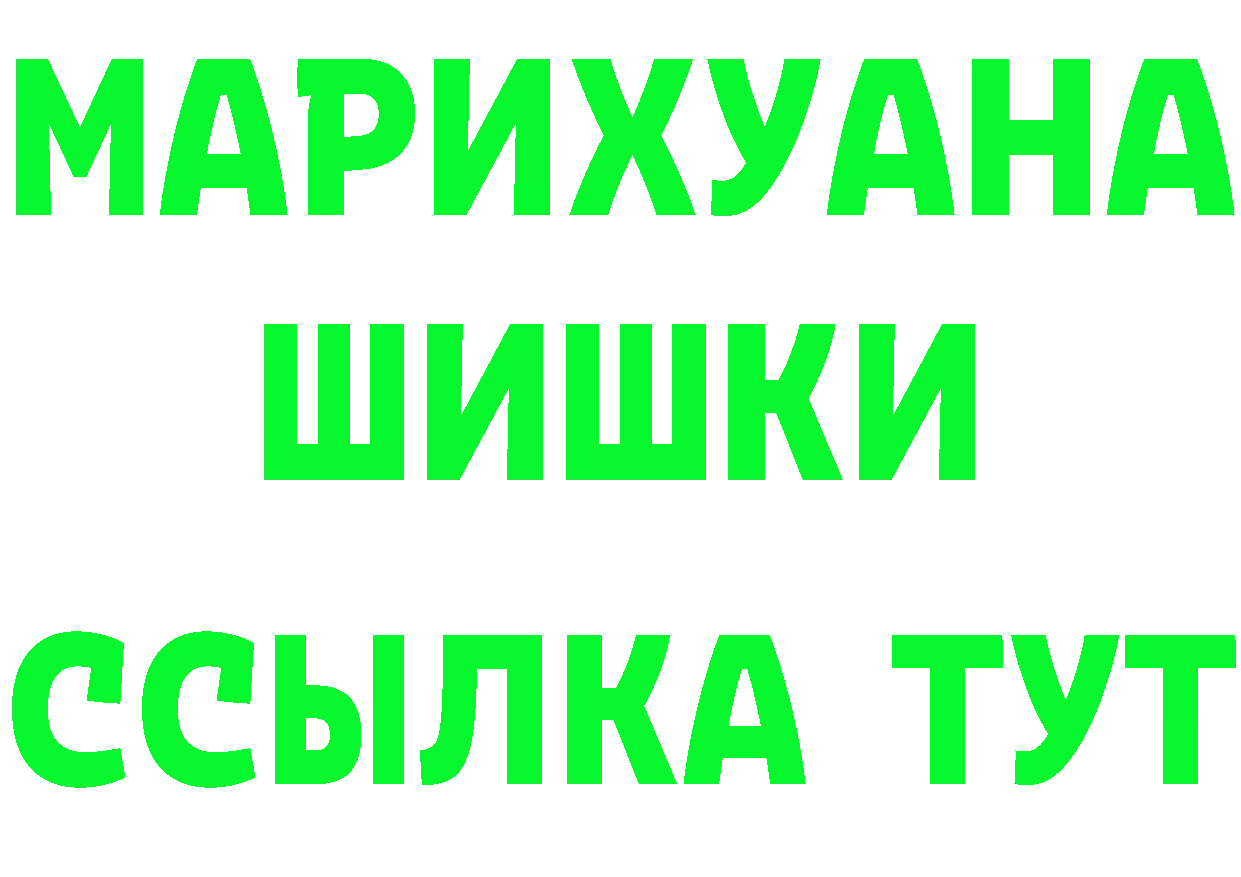 МАРИХУАНА ШИШКИ

ССЫЛКА ТУТ